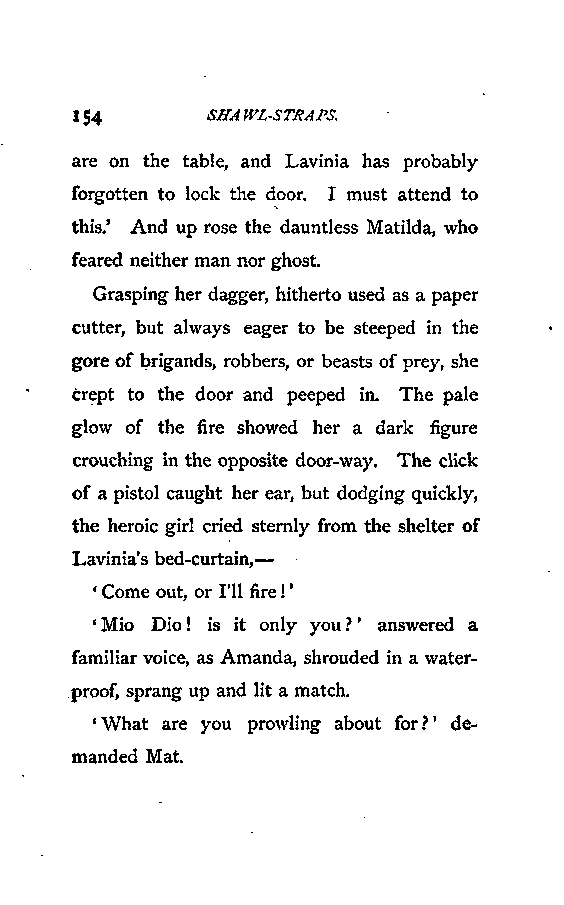 154 SHAWL-STRAPS.

are on the table, and Lavinia has probably forgotten to lock the door. I must attend to this.' And up rose the dauntless Matilda, who feared neither man nor ghost.

Grasping her dagger, hitherto used as a paper cutter, but always eager to be steeped in the gore of brigands, robbers, or beasts of prey, she crept to the door and peeped in. The pale glow of the fire showed her a dark figure crouching in the opposite door-way. The click of a pistol caught her ear, but dodging quickly, the heroic girl cried sternly from the shelter of Lavinia's bed-curtain,—

'Come out, or I'll fire!'

'Mio Dio! is it only you?' answered a familiar voice, as Amanda, shrouded in a waterproof, sprang up and lit a match.

'What are you prowling about for?' demanded Mat.